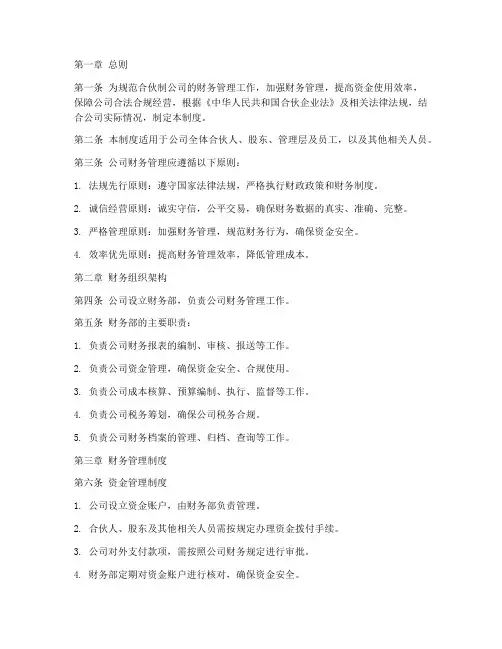 第一章 总则

第一条 为规范合伙制公司的财务管理工作，加强财务管理，提高资金使用效率，保障公司合法合规经营，根据《中华人民共和国合伙企业法》及相关法律法规，结合公司实际情况，制定本制度。

第二条 本制度适用于公司全体合伙人、股东、管理层及员工，以及其他相关人员。

第三条 公司财务管理应遵循以下原则：

1. 法规先行原则：遵守国家法律法规，严格执行财政政策和财务制度。

2. 诚信经营原则：诚实守信，公平交易，确保财务数据的真实、准确、完整。

3. 严格管理原则：加强财务管理，规范财务行为，确保资金安全。

4. 效率优先原则：提高财务管理效率，降低管理成本。

第二章 财务组织架构

第四条 公司设立财务部，负责公司财务管理工作。

第五条 财务部的主要职责：

1. 负责公司财务报表的编制、审核、报送等工作。

2. 负责公司资金管理，确保资金安全、合规使用。

3. 负责公司成本核算、预算编制、执行、监督等工作。

4. 负责公司税务筹划，确保公司税务合规。

5. 负责公司财务档案的管理、归档、查询等工作。

第三章 财务管理制度

第六条 资金管理制度

1. 公司设立资金账户，由财务部负责管理。

2. 合伙人、股东及其他相关人员需按规定办理资金拨付手续。

3. 公司对外支付款项，需按照公司财务规定进行审批。

4. 财务部定期对资金账户进行核对，确保资金安全。